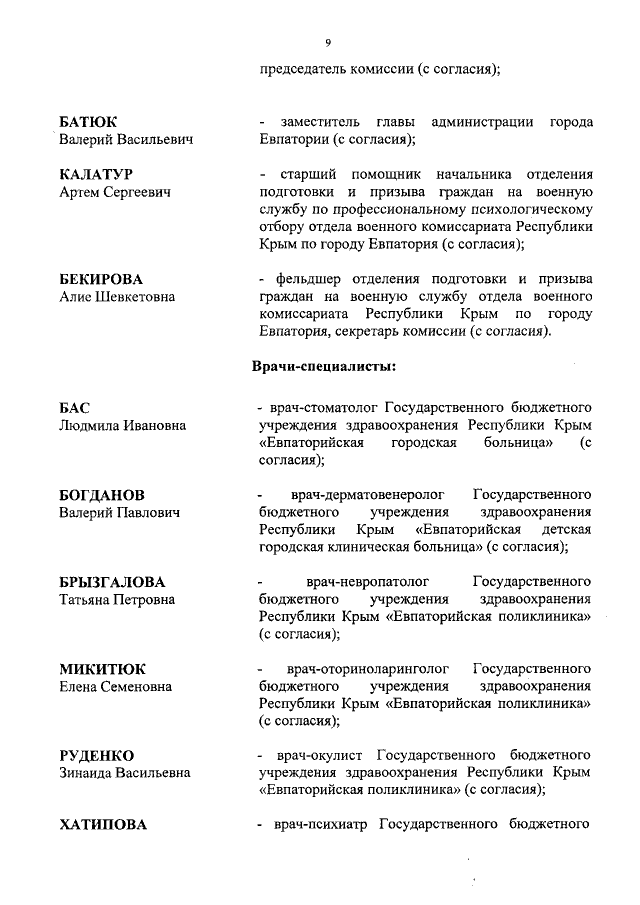 9

председатель комиссии (с согласия);

БАТЮК
Валерий Васильевич

- заместитель главы администрации города Евпатории (с согласия);

КАЛАТУР
Артем Сергеевич

- старший помощник начальника отделения подготовки и призыва граждан на военную службу по профессиональному психологическому отбору отдела военного комиссариата Республики Крым по городу Евпатория (с согласия);

БЕКИРОВА
Алие Шевкетовна

- фельдшер отделения подготовки и призыва граждан на военную службу отдела военного комиссариата Республики Крым по городу Евпатория, секретарь комиссии (с согласия).

Врачи-специалисты:

БАС
Людмила Ивановна

- врач-стоматолог Государственного бюджетного учреждения здравоохранения Республики Крым «Евпаторийская городская больница» (с согласия);

БОГДАНОВ
Валерий Павлович

- врач-дерматовенеролог Государственного бюджетного учреждения здравоохранения Республики Крым «Евпаторийская детская городская клиническая больница» (с согласия);

БРЫЗГАЛОВА
Татьяна Петровна

- врач-невропатолог Государственного бюджетного учреждения здравоохранения Республики Крым «Евпаторийская поликлиника» (с согласия);

МИКИТЮК
Елена Семеновна

- врач-оториноларинголог Государственного бюджетного учреждения здравоохранения Республики Крым «Евпаторийская поликлиника» (с согласия);

РУДЕНКО
Зинаида Васильевна

- врач-окулист Государственного бюджетного учреждения здравоохранения Республики Крым «Евпаторийская поликлиника» (с согласия);

ХАТИПОВА

- врач-психиатр Государственного бюджетного